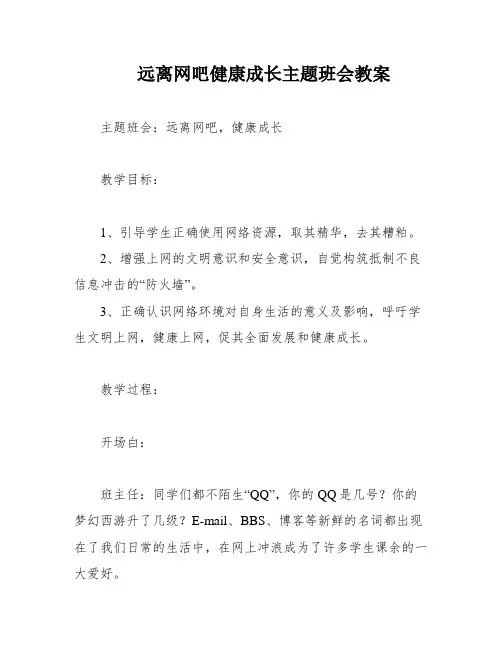 远离网吧健康成长主题班会教案

主题班会：远离网吧，健康成长

教学目标：

1、引导学生正确使用网络资源，取其精华，去其糟粕。

2、增强上网的文明意识和安全意识，自觉构筑抵制不良信息冲击的“防火墙”。

3、正确认识网络环境对自身生活的意义及影响，呼吁学生文明上网，健康上网，促其全面发展和健康成长。

教学过程：

开场白：

班主任：同学们都不陌生“QQ”，你的QQ是几号？你的梦幻西游升了几级？E-mail、BBS、博客等新鲜的名词都出现在了我们日常的生活中，在网上冲浪成为了许多学生课余的一大爱好。